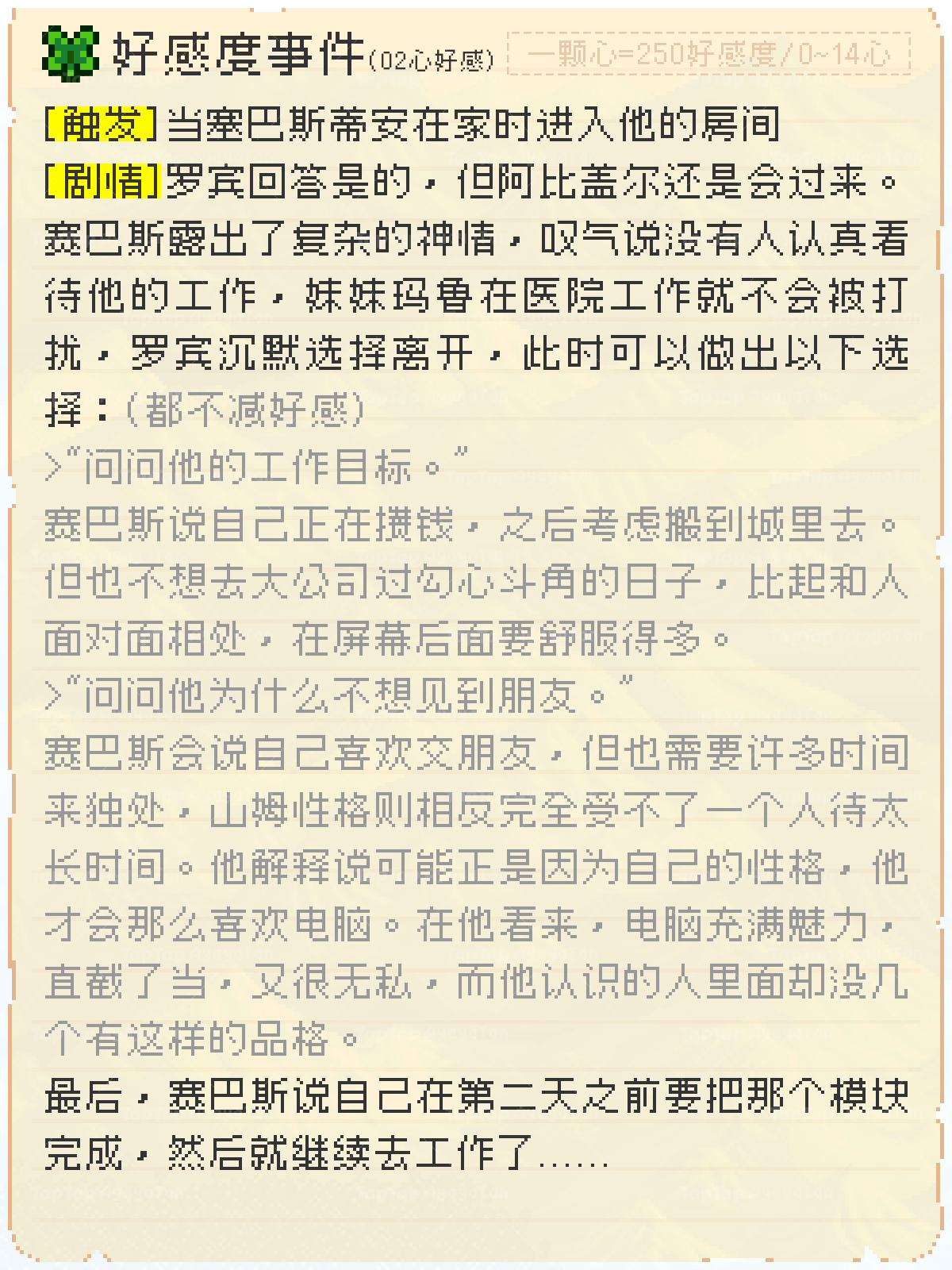 好感度事件(02心好感) 一颗心=250好感度/0~14心

[触发]当塞巴斯蒂安在家时进入他的房间

[剧情]罗宾回答是的，但阿比盖尔还是会过来。赛巴斯露出了复杂的神情，叹气说没有人认真看待他的工作，妹妹玛鲁在医院工作就不会被打扰，罗宾沉默选择离开，此时可以做出以下选择：(都不减好感)

>"问问他的工作目标。"
赛巴斯说自己正在攒钱，之后考虑搬到城里去。但也不想去大公司过勾心斗角的日子，比起和人面对面相处，在屏幕后面要舒服得多。

>"问问他为什么不想见到朋友。"
赛巴斯会说自己喜欢交朋友，但也需要许多时间来独处，山姆性格则相反完全受不了一个人待太长时间。他解释说可能正是因为自己的性格，他才会那么喜欢电脑。在他看来，电脑充满魅力，直截了当，又很无私，而他认识的人里面却没几个有这样的品格。

最后，赛巴斯说自己在第二天之前要把那个模块完成，然后就继续去工作了……